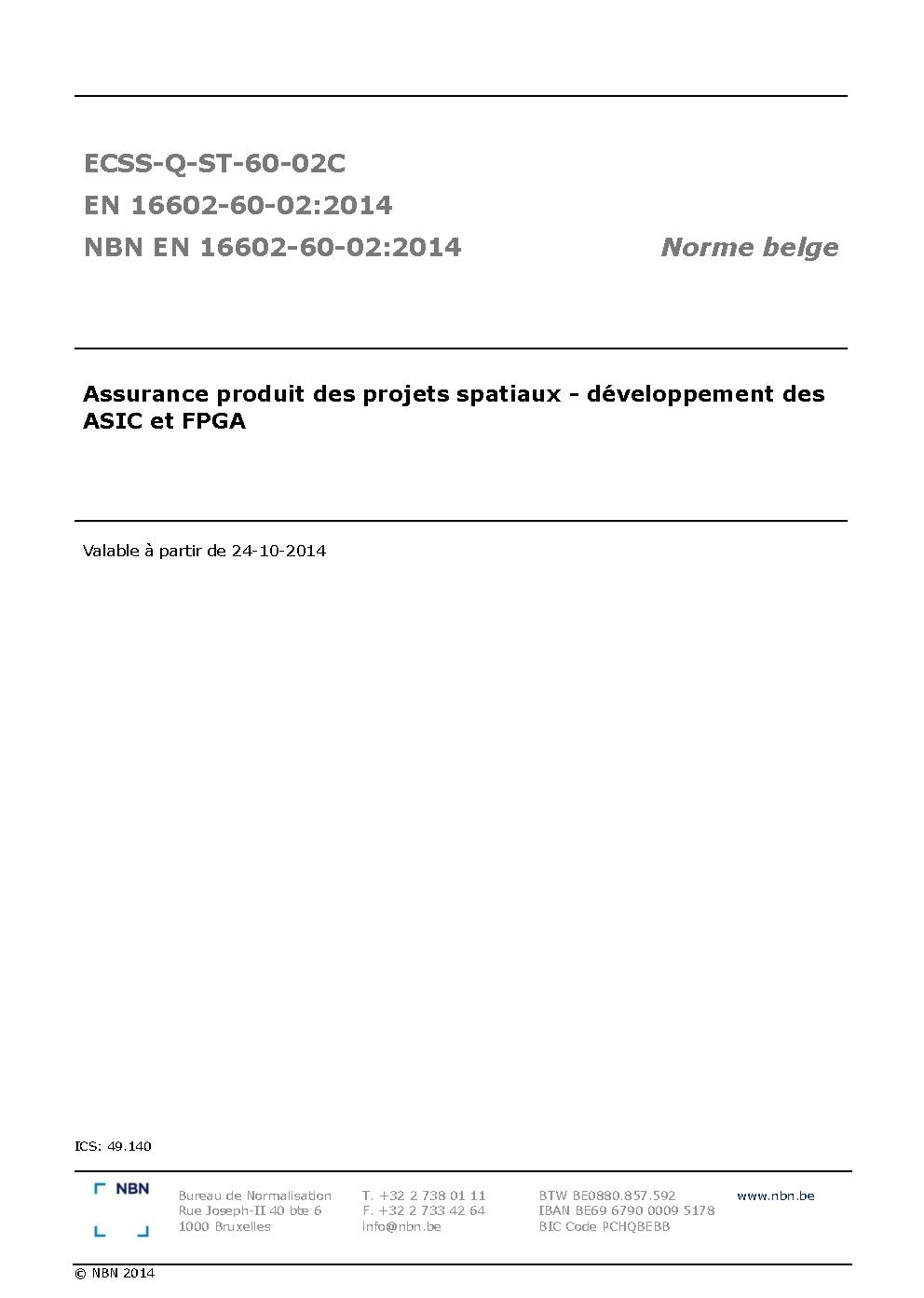 ECSS-Q-ST-60-02C
EN 16602-60-02:2014
NBN EN 16602-60-02:2014

Norme belge

Assurance produit des projets spatiaux - développement des ASIC et FPGA

Valable à partir de 24-10-2014

ICS: 49.140

NBN

Bureau de Normalisation
Rue Joseph-II 40 bte 6
1000 Bruxelles

T. +32 2 738 01 11
F. +32 2 733 42 64
info@nbn.be

BTW BE0880.857.592
IBAN BE69 6790 0009 5178
BIC Code PCHQBEBB

www.nbn.be

© NBN 2014